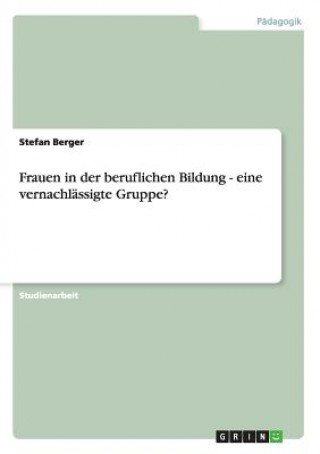 Pädagogik

Stefan Berger

Frauen in der beruflichen Bildung - eine vernachlässigte Gruppe?

Studienarbeit

GRIN